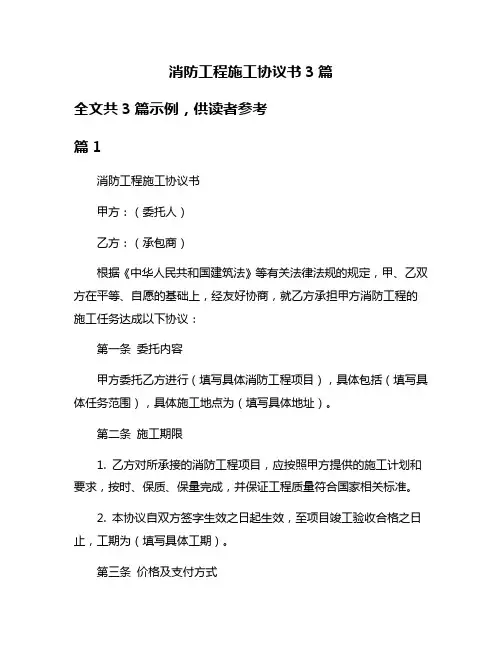 消防工程施工协议书 3 篇

全文共 3 篇示例，供读者参考

篇 1

消防工程施工协议书

甲方：（委托人）

乙方：（承包商）

根据《中华人民共和国建筑法》等有关法律法规的规定，甲、乙双方在平等、自愿的基础上，经友好协商，就乙方承担甲方消防工程的施工任务达成以下协议：

第一条 委托内容

甲方委托乙方进行（填写具体消防工程项目），具体包括（填写具体任务范围），具体施工地点为（填写具体地址）。

第二条 施工期限

1. 乙方对所承接的消防工程项目，应按照甲方提供的施工计划和要求，按时、保质、保量完成，并保证工程质量符合国家相关标准。

2. 本协议自双方签字生效之日起生效，至项目竣工验收合格之日止，工期为（填写具体工期）。

第三条 价格及支付方式